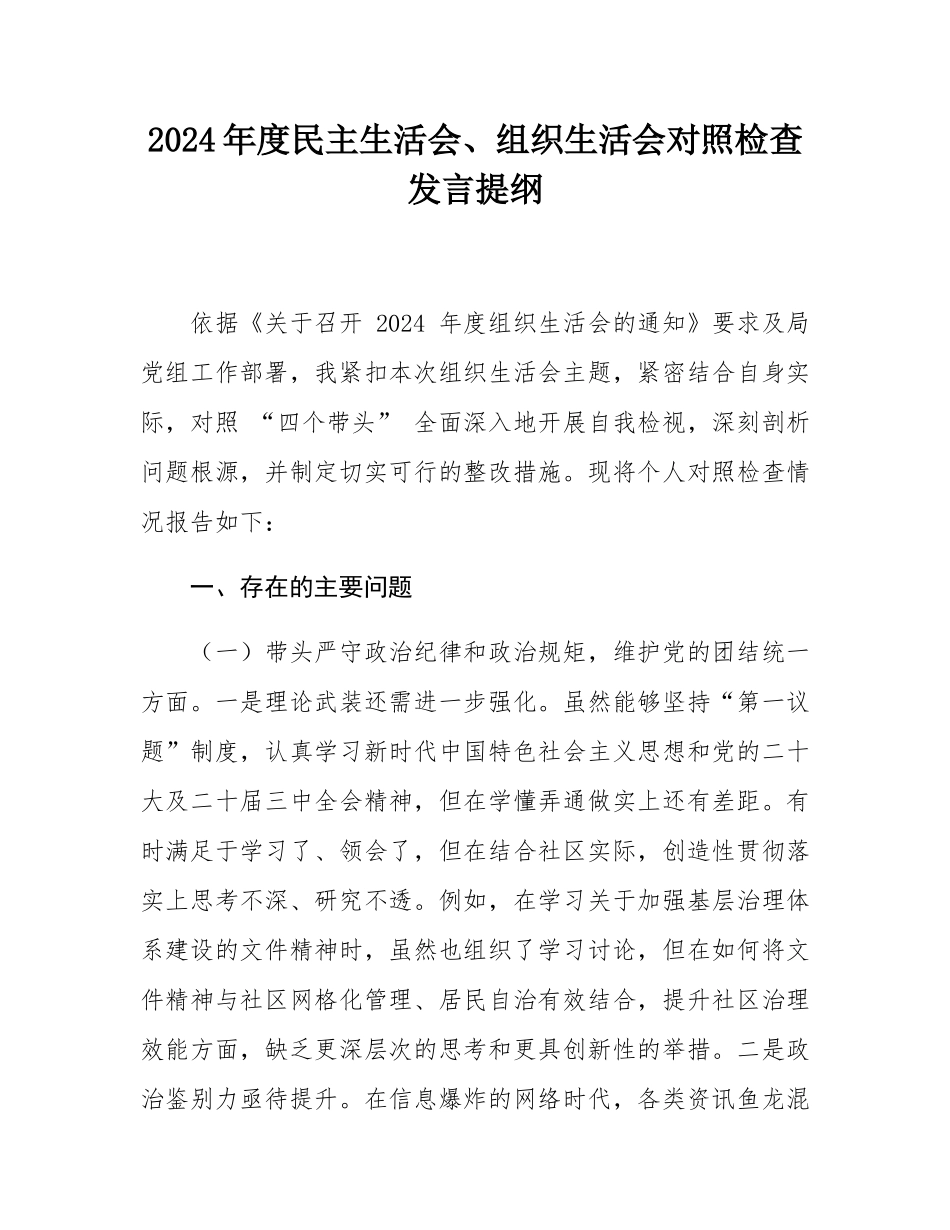 2024年度民主生活会、组织生活会对照检查发言提纲

依据《关于召开 2024 年度组织生活会的通知》要求及局党组工作部署，我紧扣本次组织生活会主题，紧密结合自身实际，对照 “四个带头” 全面深入地开展自我检视，深刻剖析问题根源，并制定切实可行的整改措施。现将个人对照检查情况报告如下：

一、存在的主要问题

（一）带头严守政治纪律和政治规矩，维护党的团结统一方面。一是理论武装还需进一步强化。虽然能够坚持“第一议题”制度，认真学习新时代中国特色社会主义思想和党的二十大及二十届三中全会精神，但在学懂弄通做实上还有差距。有时满足于学习了、领会了，但在结合社区实际，创造性贯彻落实上思考不深、研究不透。例如，在学习关于加强基层治理体系建设的文件精神时，虽然也组织了学习讨论，但在如何将文件精神与社区网格化管理、居民自治有效结合，提升社区治理效能方面，缺乏更深层次的思考和更具创新性的举措。二是政治鉴别力亟待提升。在信息爆炸的网络时代，各类资讯鱼龙混